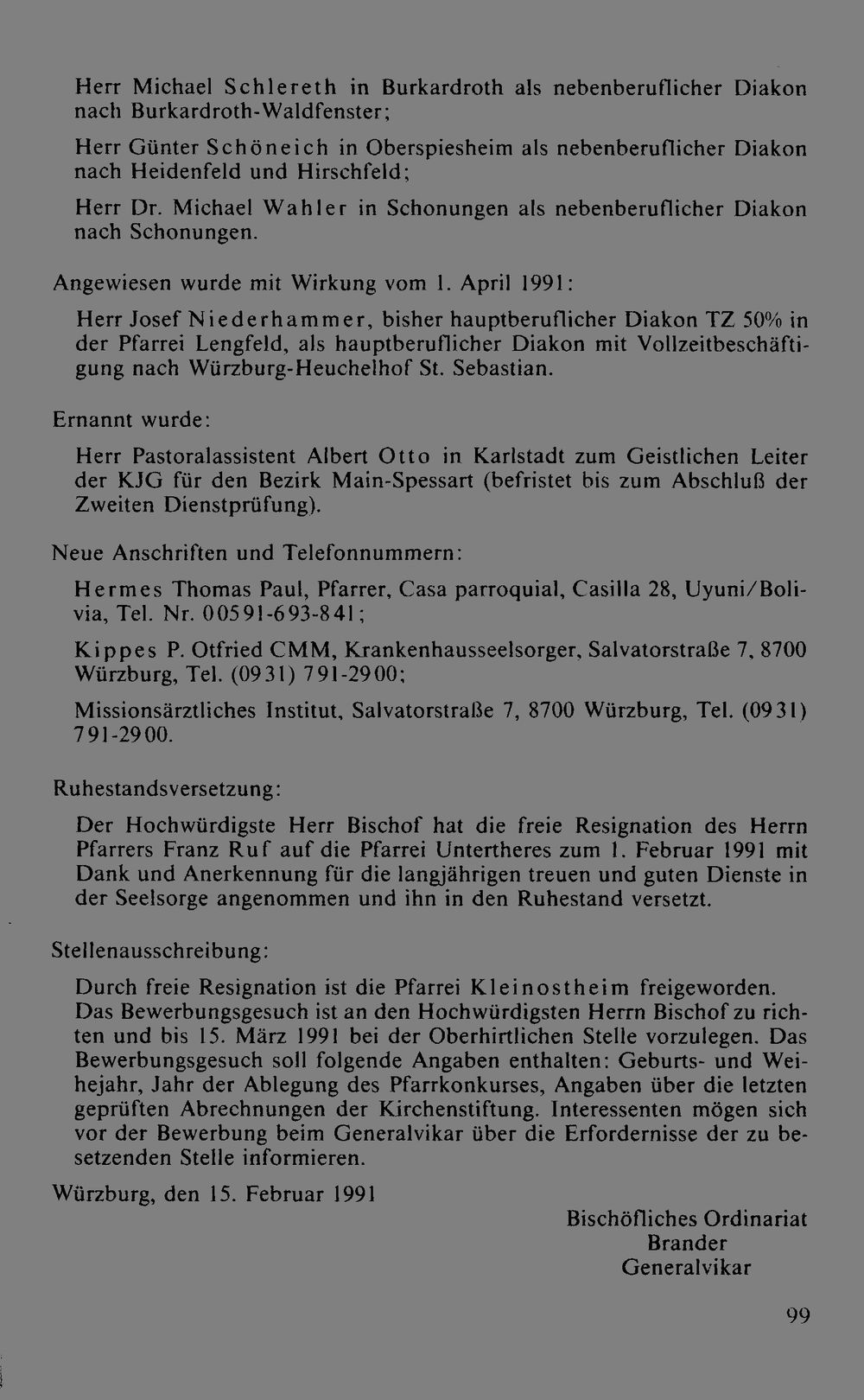 Herr Michael Schlereth in Burkardroth als nebenberuflicher Diakon nach Burkardroth-Waldfenster;

Herr Günter Schöneich in Oberspiesheim als nebenberuflicher Diakon nach Heidenfeld und Hirschfeld;

Herr Dr. Michael Wahler in Schonungen als nebenberuflicher Diakon nach Schonungen.

Angewiesen wurde mit Wirkung vom 1. April 1991:

Herr Josef Niederhammer, bisher hauptberuflicher Diakon TZ 50% in der Pfarrei Lengfeld, als hauptberuflicher Diakon mit Vollzeitbeschäftigung nach Würzburg-Heuchelhof St. Sebastian.

Ernannt wurde:

Herr Pastoralassistent Albert Otto in Karlstadt zum Geistlichen Leiter der KJG für den Bezirk Main-Spessart (befristet bis zum Abschluß der Zweiten Dienstprüfung).

Neue Anschriften und Telefonnummern:

Hermes Thomas Paul, Pfarrer, Casa parroquial, Casilla 28, Uyuni/Bolivia, Tel. Nr. 00591-693-841;

Kippes P. Otfried CMM, Krankenhausseelsorger, Salvatorstraße 7, 8700 Würzburg, Tel. (0931) 791-2900;

Missionsärztliches Institut, Salvatorstraße 7, 8700 Würzburg, Tel. (0931) 791-2900.

Ruhestandsversetzung:

Der Hochwürdigste Herr Bischof hat die freie Resignation des Herrn Pfarrers Franz Ruf auf die Pfarrei Untertheres zum 1. Februar 1991 mit Dank und Anerkennung für die langjährigen treuen und guten Dienste in der Seelsorge angenommen und ihn in den Ruhestand versetzt.

Stellenausschreibung:

Durch freie Resignation ist die Pfarrei Kleinostheim freigeworden. Das Bewerbungsgesuch ist an den Hochwürdigsten Herrn Bischof zu richten und bis 15. März 1991 bei der Oberhirtlichen Stelle vorzulegen. Das Bewerbungsgesuch soll folgende Angaben enthalten: Geburts- und Weihejahr, Jahr der Ablegung des Pfarrkonkurses, Angaben über die letzten geprüften Abrechnungen der Kirchenstiftung. Interessenten mögen sich vor der Bewerbung beim Generalvikar über die Erfordernisse der zu besetzenden Stelle informieren.

Würzburg, den 15. Februar 1991

Bischöfliches Ordinariat
Brander
Generalvikar

99